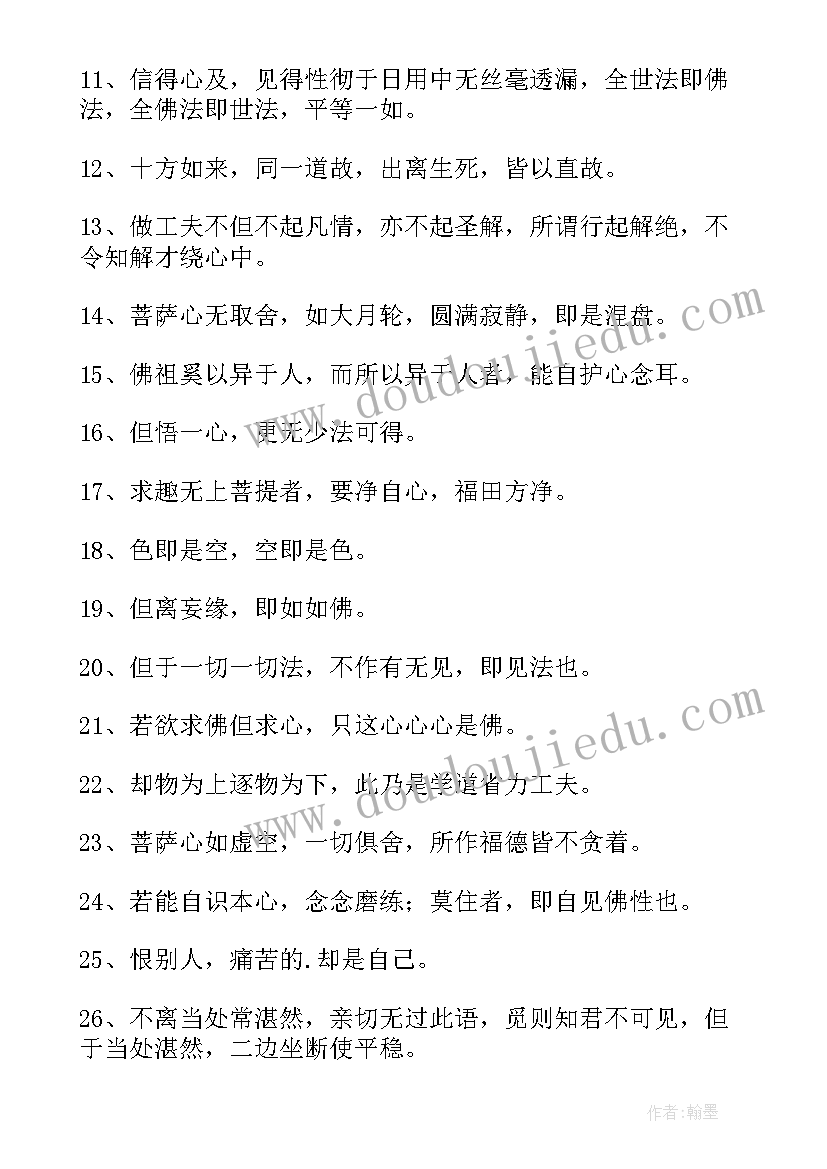 11、信得心及，见得性彻于日用中无丝毫透漏，全世法即佛法，全佛法即世法，平等一如。

12、十方如来，同一道故，出离生死，皆以直故。

13、做工夫不但不起凡情，亦不起圣解，所谓行起解绝，不令知解才绕心中。

14、菩萨心无取舍，如大月轮，圆满寂静，即是涅盘。

15、佛祖奚以异于人，而所以异于人者，能自护心念耳。

16、但悟一心，更无少法可得。

17、求趣无上菩提者，要净自心，福田方净。

18、色即是空，空即是色。

19、但离妄缘，即如如佛。

20、但于一切一切法，不作有无见，即见法也。

21、若欲求佛但求心，只这心心心是佛。

22、却物为上逐物为下，此乃是学道省力工夫。

23、菩萨心如虚空，一切俱舍，所作福德皆不贪着。

24、若能自识本心，念念磨练；莫住者，即自见佛性也。

25、恨别人，痛苦的.却是自己。

26、不离当处常湛然，亲切无过此语，觅则知君不可见，但于当处湛然，二边坐断使平稳。

www.doudoujiedu.com

www.doudoujiedu.com

作者：翰墨